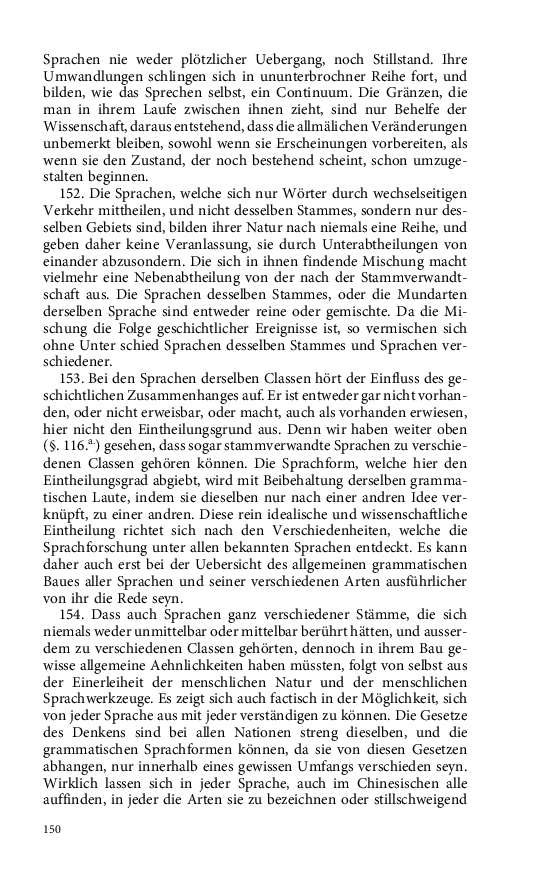 Sprachen nie weder plötzlicher Uebergang, noch Stillstand. Ihre Umwandlungen schlingen sich in ununterbrochner Reihe fort, und bilden, wie das Sprechen selbst, ein Continuum. Die Gränzen, die man in ihrem Laufe zwischen ihnen zieht, sind nur Behelfe der Wissenschaft, daraus entstehend, dass die allmälichen Veränderungen unbemerkt bleiben, sowohl wenn sie Erscheinungen vorbereiten, als wenn sie den Zustand, der noch bestehend scheint, schon umzugestalten beginnen.

152. Die Sprachen, welche sich nur Wörter durch wechselseitigen Verkehr mittheilen, und nicht desselben Stammes, sondern nur desselben Gebiets sind, bilden ihrer Natur nach niemals eine Reihe, und geben daher keine Veranlassung, sie durch Unterabtheilungen von einander abzusondern. Die sich in ihnen findende Mischung macht vielmehr eine Nebenabtheilung von der nach der Stammverwandtschaft aus. Die Sprachen desselben Stammes, oder die Mundarten derselben Sprache sind entweder reine oder gemischte. Da die Mischung die Folge geschichtlicher Ereignisse ist, so vermischen sich ohne Unter schied Sprachen desselben Stammes und Sprachen verschiedener.

153. Bei den Sprachen derselben Classen hört der Einfluss des geschichtlichen Zusammenhanges auf. Er ist entweder gar nicht vorhanden, oder nicht erweisbar, oder macht, auch als vorhanden erwiesen, hier nicht den Eintheilungsgrund aus. Denn wir haben weiter oben (§. 116.$^{a.}$) gesehen, dass sogar stammverwandte Sprachen zu verschiedenen Classen gehören können. Die Sprachform, welche hier den Eintheilungsgrad abgiebt, wird mit Beibehaltung derselben grammatischen Laute, indem sie dieselben nur nach einer andren Idee verknüpft, zu einer andren. Diese rein idealische und wissenschaftliche Eintheilung richtet sich nach den Verschiedenheiten, welche die Sprachforschung unter allen bekannten Sprachen entdeckt. Es kann daher auch erst bei der Uebersicht des allgemeinen grammatischen Baues aller Sprachen und seiner verschiedenen Arten ausführlicher von ihr die Rede seyn.

154. Dass auch Sprachen ganz verschiedener Stämme, die sich niemals weder unmittelbar oder mittelbar berührt hätten, und ausserdem zu verschiedenen Classen gehörten, dennoch in ihrem Bau gewisse allgemeine Aehnlichkeiten haben müssten, folgt von selbst aus der Einerleiheit der menschlichen Natur und der menschlichen Sprachwerkzeuge. Es zeigt sich auch factisch in der Möglichkeit, sich von jeder Sprache aus mit jeder verständigen zu können. Die Gesetze des Denkens sind bei allen Nationen streng dieselben, und die grammatischen Sprachformen können, da sie von diesen Gesetzen abhangen, nur innerhalb eines gewissen Umfangs verschieden seyn. Wirklich lassen sich in jeder Sprache, auch im Chinesischen alle auffinden, in jeder die Arten sie zu bezeichnen oder stillschweigend

150